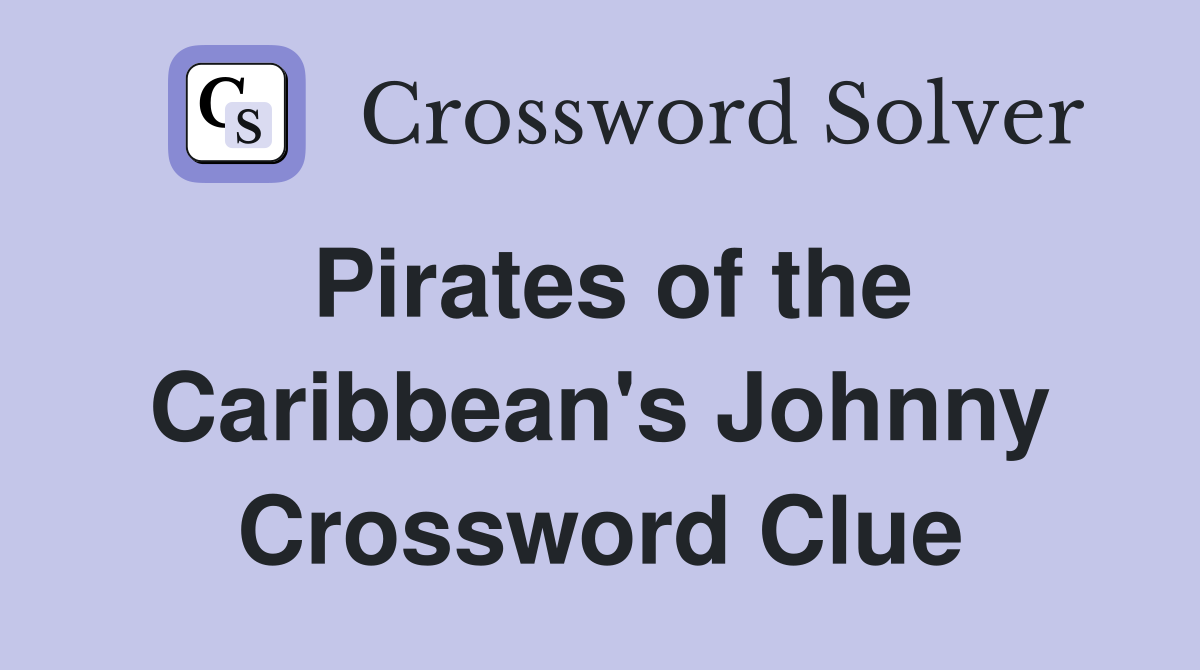 CS

Crossword Solver

Pirates of the Caribbean's Johnny Crossword Clue